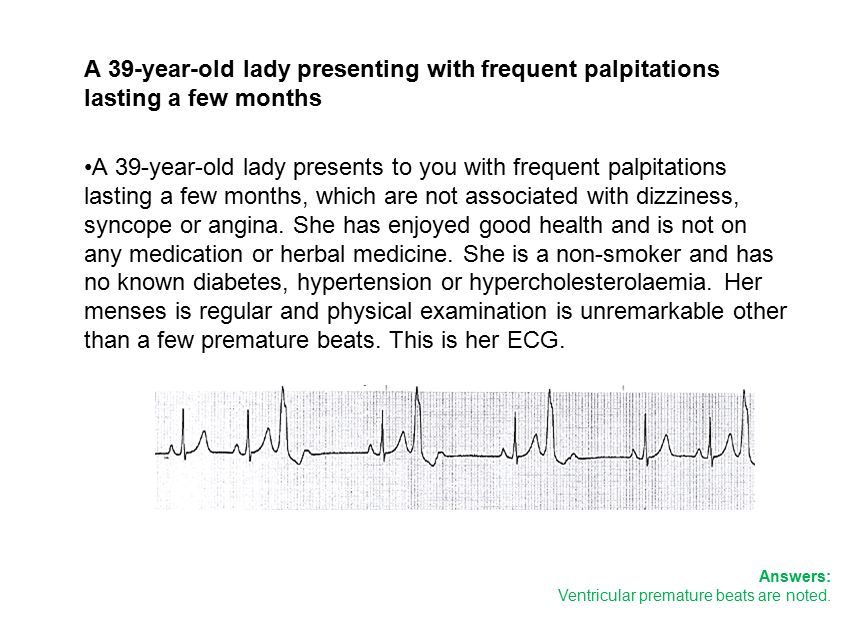 A 39-year-old lady presenting with frequent palpitations lasting a few months

•A 39-year-old lady presents to you with frequent palpitations lasting a few months, which are not associated with dizziness, syncope or angina. She has enjoyed good health and is not on any medication or herbal medicine. She is a non-smoker and has no known diabetes, hypertension or hypercholesterolaemia. Her menses is regular and physical examination is unremarkable other than a few premature beats. This is her ECG.

Answers:
Ventricular premature beats are noted.